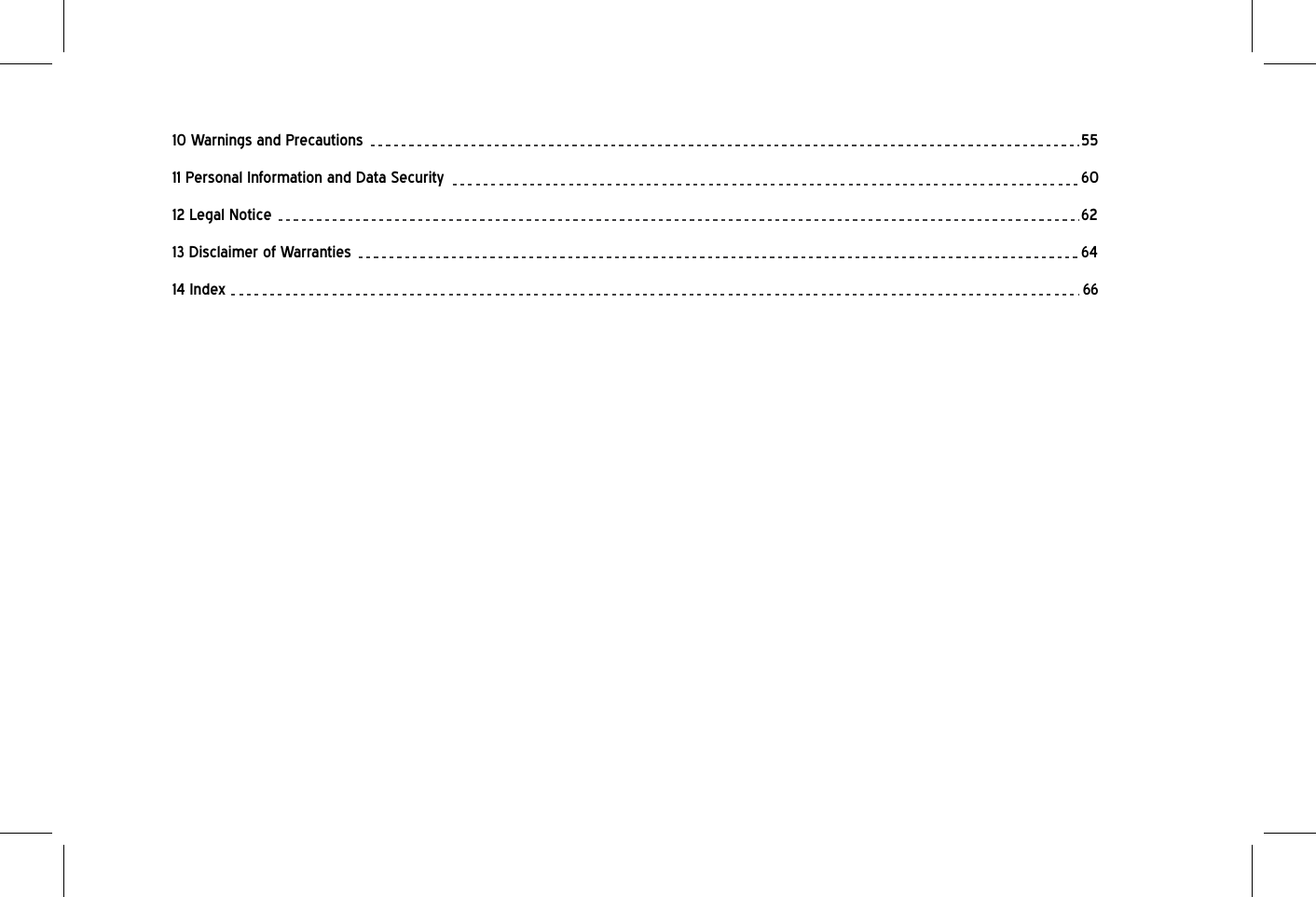 10 Warnings and Precautions 55

11 Personal Information and Data Security 60

12 Legal Notice 62

13 Disclaimer of Warranties 64

14 Index 66